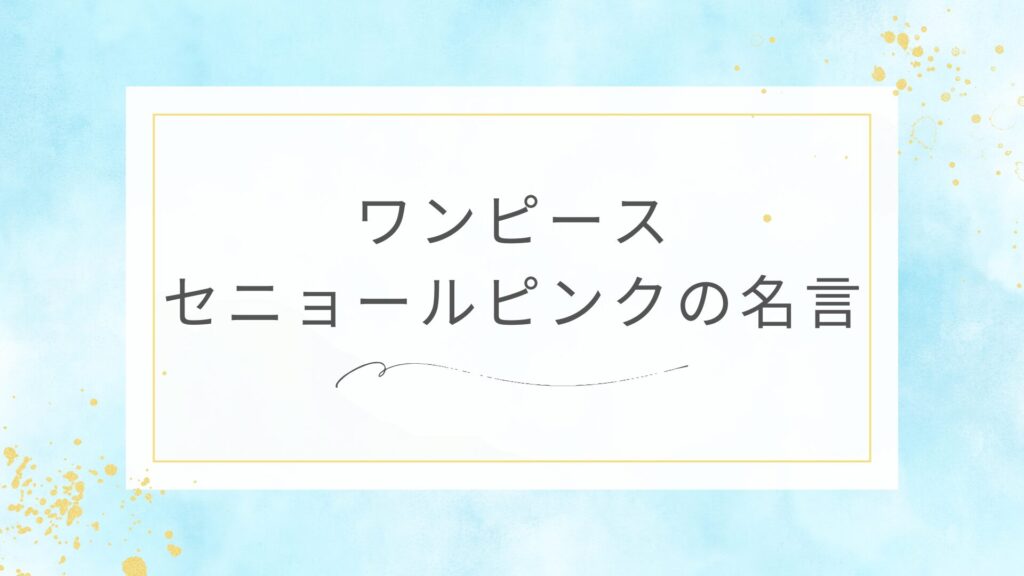 ワンピース
セニョールピンクの名言